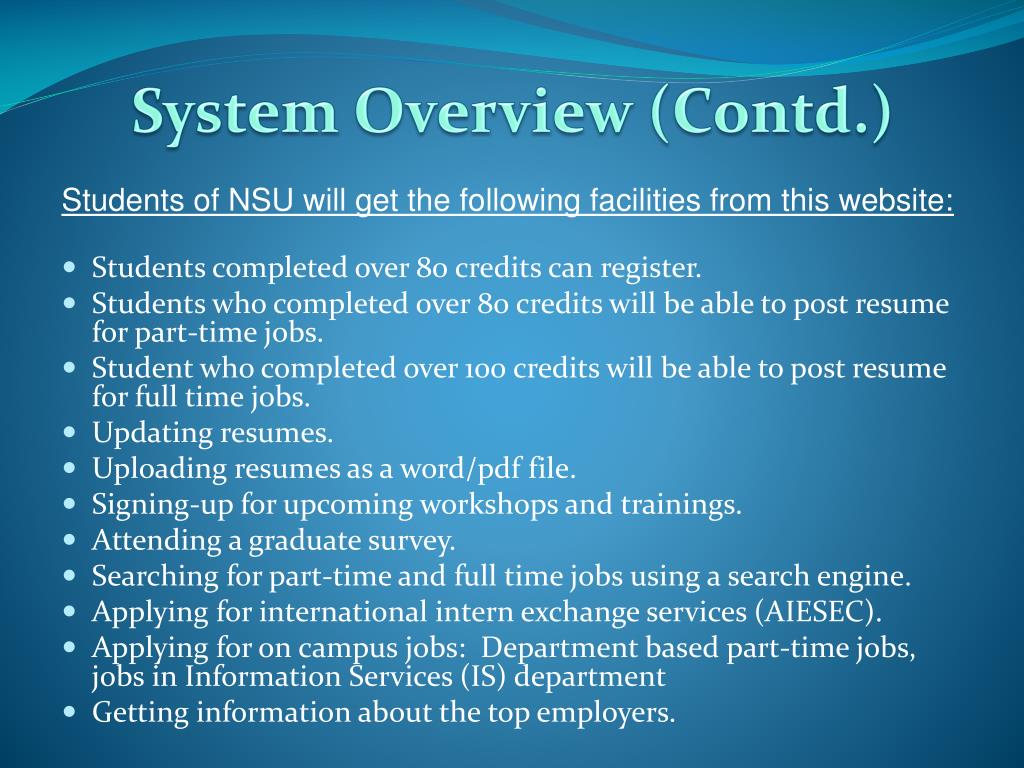 System Overview (Contd.)

Students of NSU will get the following facilities from this website:

- Students completed over 80 credits can register.
- Students who completed over 80 credits will be able to post resume for part-time jobs.
- Student who completed over 100 credits will be able to post resume for full time jobs.
- Updating resumes.
- Uploading resumes as a word/pdf file.
- Signing-up for upcoming workshops and trainings.
- Attending a graduate survey.
- Searching for part-time and full time jobs using a search engine.
- Applying for international intern exchange services (AIESEC).
- Applying for on campus jobs: Department based part-time jobs, jobs in Information Services (IS) department
- Getting information about the top employers.